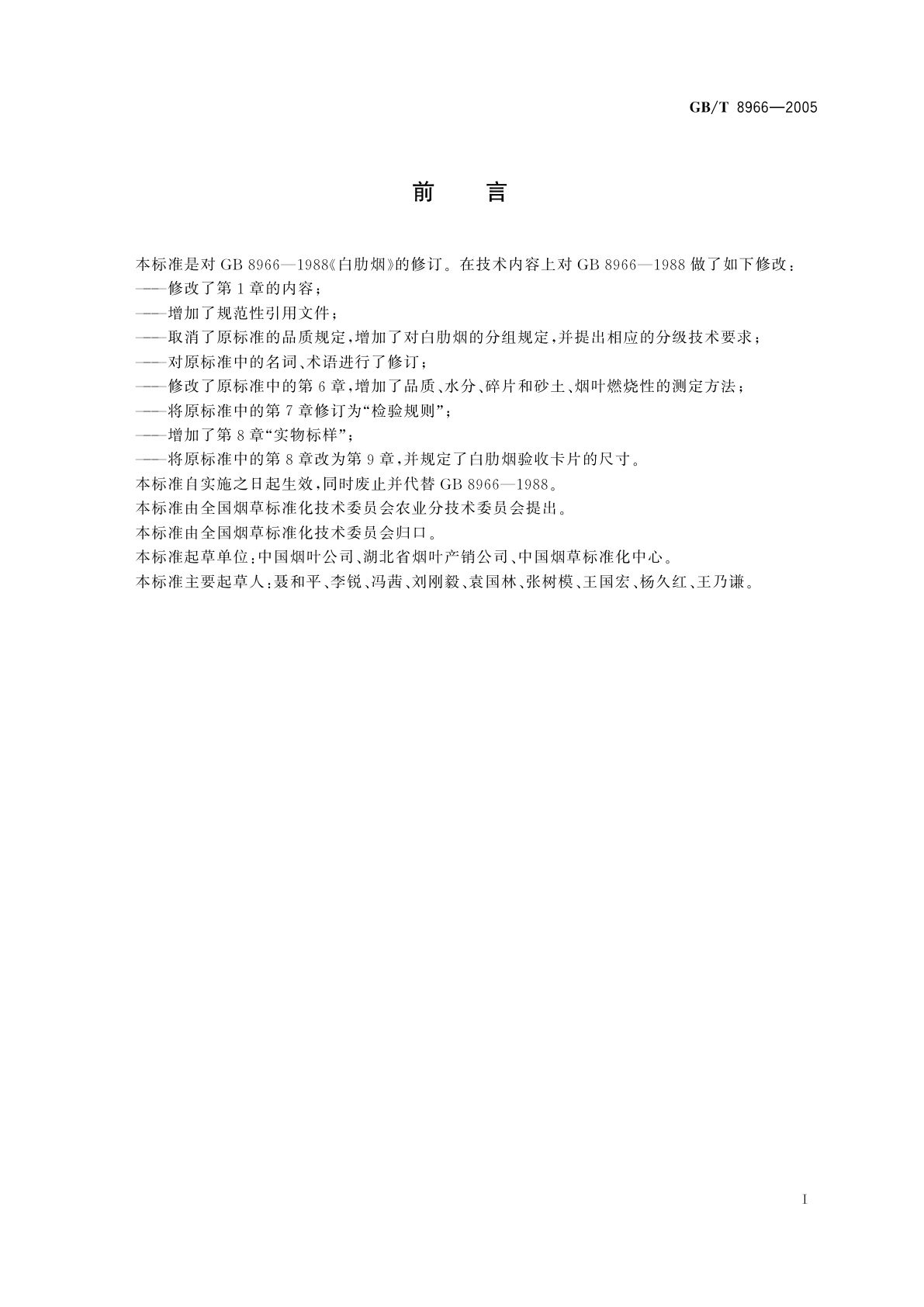 GB/T 8966—2005

前　言

本标准是对 GB 8966—1988《白肋烟》的修订。在技术内容上对 GB 8966—1988 做了如下修改：
——修改了第 1 章的内容；
——增加了规范性引用文件；
——取消了原标准的品质规定，增加了对白肋烟的分组规定，并提出相应的分级技术要求；
——对原标准中的名词、术语进行了修订；
——修改了原标准中的第 6 章，增加了品质、水分、碎片和砂土、烟叶燃烧性的测定方法；
——将原标准中的第 7 章修订为“检验规则”；
——增加了第 8 章“实物标样”；
——将原标准中的第 8 章改为第 9 章，并规定了白肋烟验收卡片的尺寸。

本标准自实施之日起生效，同时废止并代替 GB 8966—1988。

本标准由全国烟草标准化技术委员会农业分技术委员会提出。

本标准由全国烟草标准化技术委员会归口。

本标准起草单位：中国烟叶公司、湖北省烟叶产销公司、中国烟草标准化中心。

本标准主要起草人：聂和平、李锐、冯茜、刘刚毅、袁国林、张树模、王国宏、杨久红、王乃谦。

I